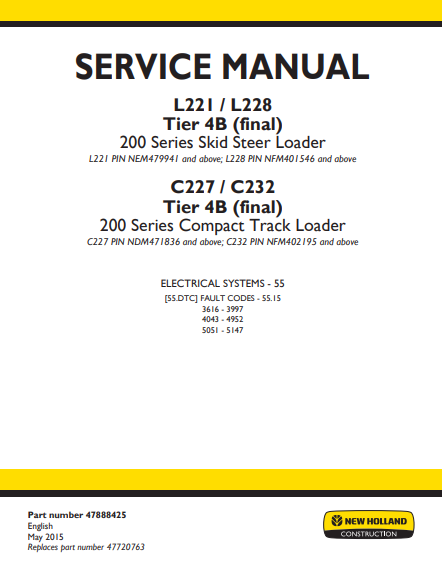 SERVICE MANUAL

L221 / L228
Tier 4B (final)
200 Series Skid Steer Loader
L221 PIN NEM479941 and above; L228 PIN NFM401546 and above

C227 / C232
Tier 4B (final)
200 Series Compact Track Loader
C227 PIN NDM471836 and above; C232 PIN NFM402195 and above

ELECTRICAL SYSTEMS - 55
[55.DTC] FAULT CODES - 55.15
3616 - 3997
4043 - 4952
5051 - 5147

Part number 47888425
English
May 2015
Replaces part number 47720763

NEW HOLLAND
CONSTRUCTION